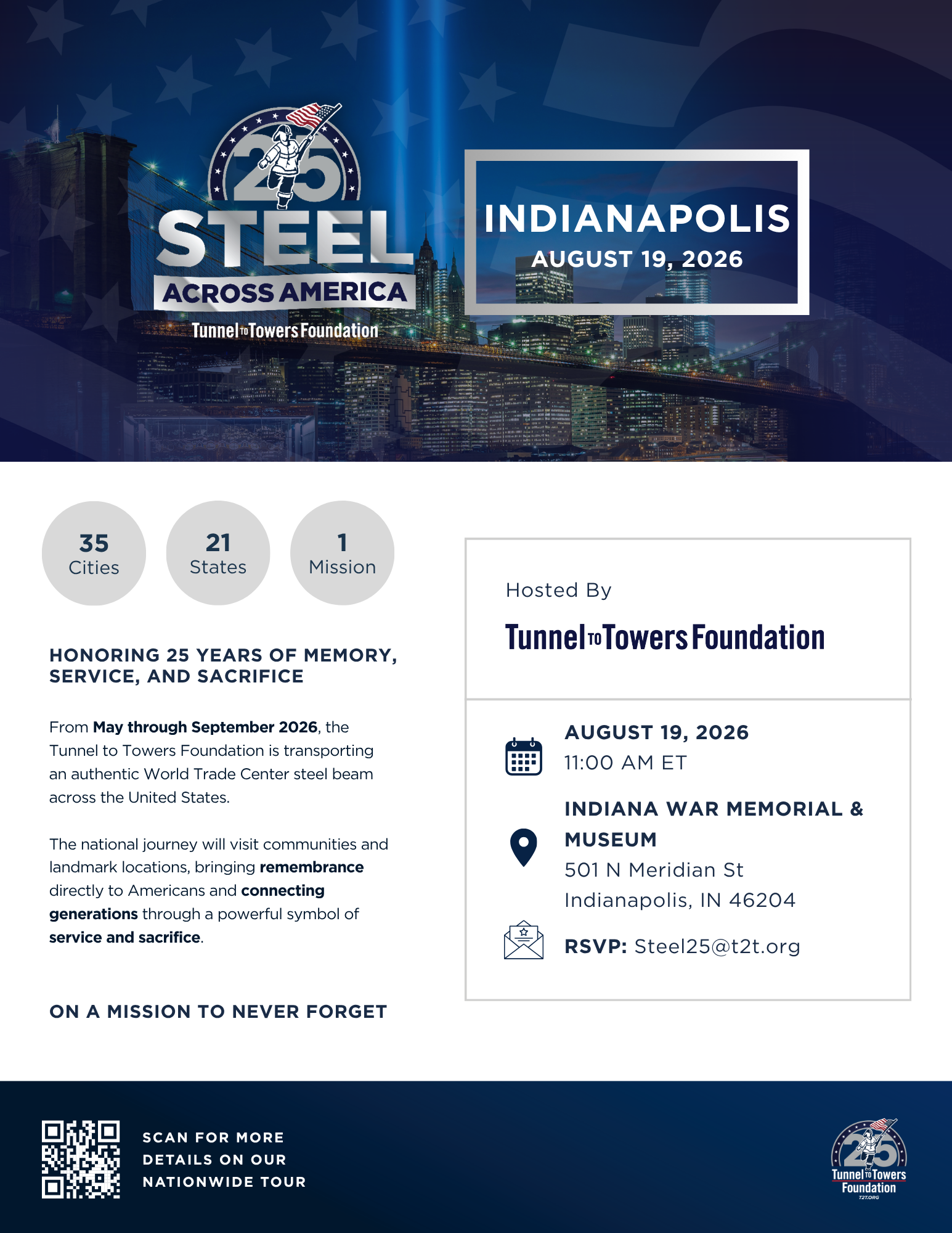 25
STEEL
ACROSS AMERICA
Tunnel TO Towers Foundation

INDIANAPOLIS
AUGUST 19, 2026

35
Cities

21
States

1
Mission

HONORING 25 YEARS OF MEMORY, SERVICE, AND SACRIFICE

From May through September 2026, the Tunnel to Towers Foundation is transporting an authentic World Trade Center steel beam across the United States.

The national journey will visit communities and landmark locations, bringing remembrance directly to Americans and connecting generations through a powerful symbol of service and sacrifice.

ON A MISSION TO NEVER FORGET

Hosted By

Tunnel TO Towers Foundation

AUGUST 19, 2026
11:00 AM ET

INDIANA WAR MEMORIAL & MUSEUM
501 N Meridian St
Indianapolis, IN 46204

RSVP: Steel25@t2t.org

SCAN FOR MORE
DETAILS ON OUR
NATIONWIDE TOUR

25
Tunnel TO Towers
Foundation
T2T.ORG